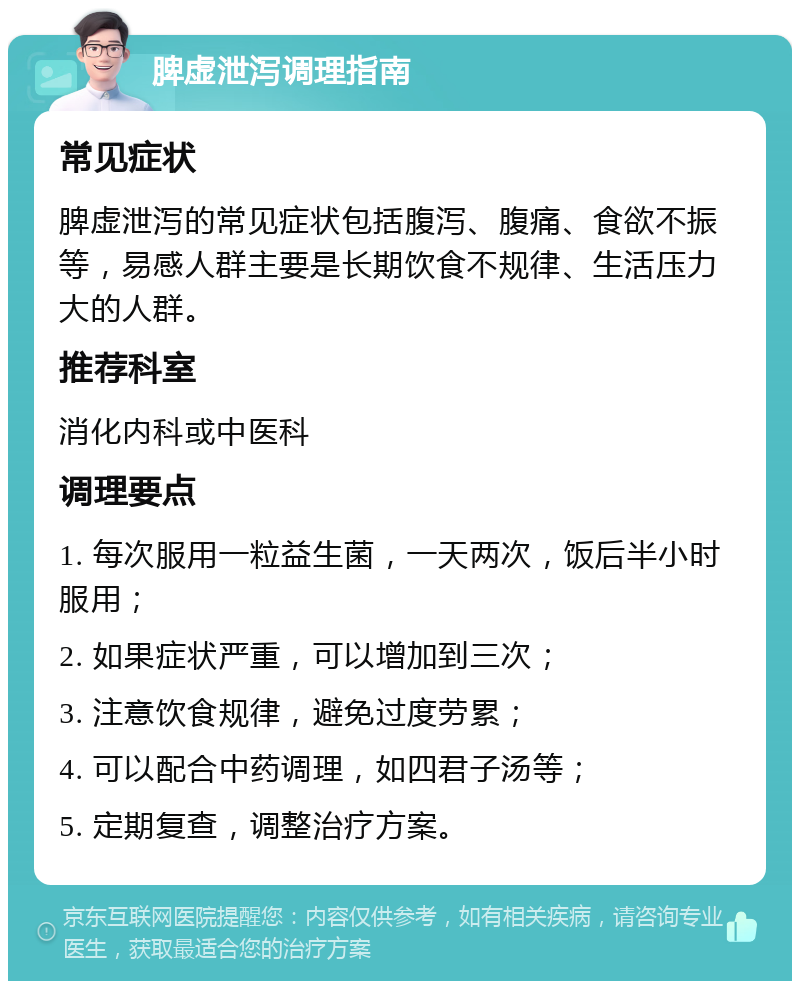 脾虚泄泻调理指南

常见症状

脾虚泄泻的常见症状包括腹泻、腹痛、食欲不振等，易感人群主要是长期饮食不规律、生活压力大的人群。

推荐科室

消化内科或中医科

调理要点

1. 每次服用一粒益生菌，一天两次，饭后半小时服用；

2. 如果症状严重，可以增加到三次；

3. 注意饮食规律，避免过度劳累；

4. 可以配合中药调理，如四君子汤等；

5. 定期复查，调整治疗方案。

京东互联网医院提醒您：内容仅供参考，如有相关疾病，请咨询专业医生，获取最适合您的治疗方案